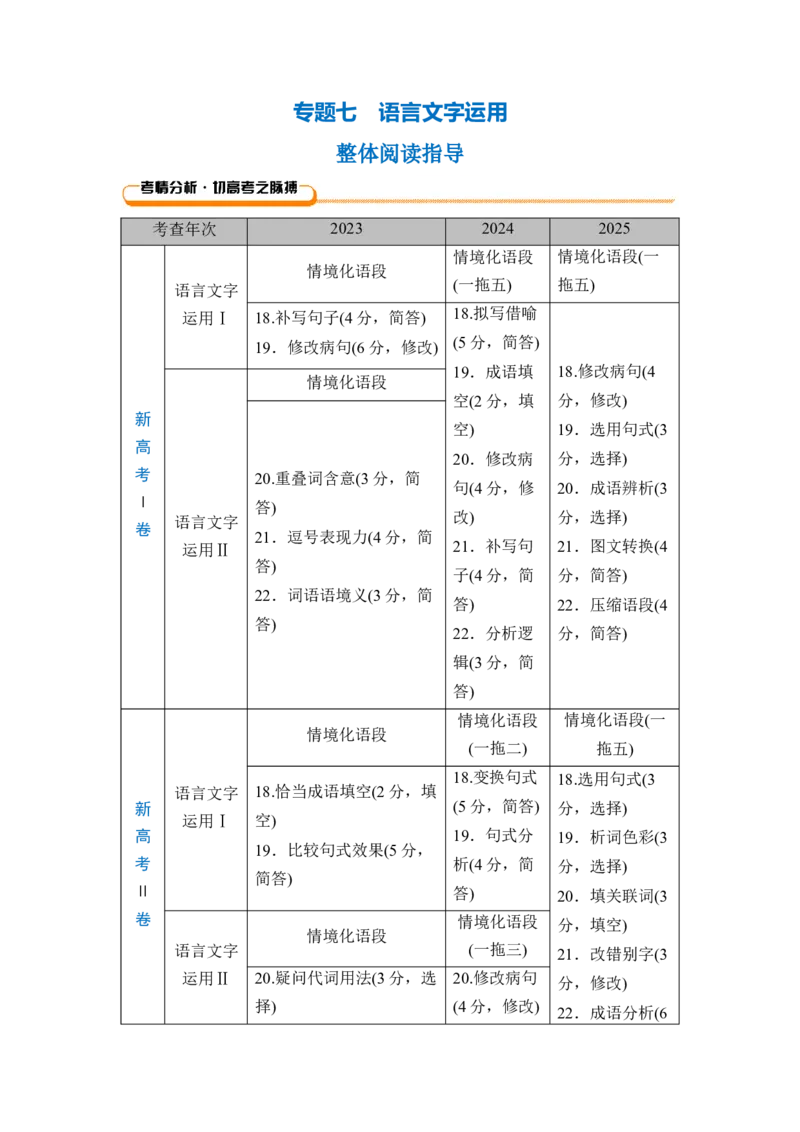 专题七　语言文字运用

整体阅读指导

考情分析·切高考之脉搏

| 考查年次 | | 2023 | 2024 | 2025 |
|---|---|---|---|---|
| 新高考Ⅰ卷 | 语言文字运用Ⅰ | 情境化语段 | 情境化语段(一拖五) | 情境化语段(一拖五) |
| | | 18.补写句子(4分，简答) 19．修改病句(6分，修改) | 18.拟写借喻(5分，简答) 19．成语填空(2分，填空) 20．修改病句(4分，修改) 21．补写句子(4分，简答) 22．分析逻辑(3分，简答) | 18.修改病句(4分，修改) 19．选用句式(3分，选择) 20．成语辨析(3分，选择) 21．图文转换(4分，简答) 22．压缩语段(4分，简答) |
| | 语言文字运用Ⅱ | 情境化语段 | | |
| | | 20.重叠词含意(3分，简答) 21．逗号表现力(4分，简答) 22．词语语境义(3分，简答) | | |
| 新高考Ⅱ卷 | 语言文字运用Ⅰ | 情境化语段 | 情境化语段(一拖二) | 情境化语段(一拖五) |
| | | 18.恰当成语填空(2分，填空) 19．比较句式效果(5分，简答) | 18.变换句式(5分，简答) 19．句式分析(4分，简答) | 18.选用句式(3分，选择) 19．析词色彩(3分，选择) 20．填关联词(3分，填空) 21．改错别字(3分，修改) 22．成语分析(6 |
| | 语言文字运用Ⅱ | 情境化语段 | 情境化语段(一拖三) | |
| | | 20.疑问代词用法(3分，选择) | 20.修改病句(4分，修改) | |